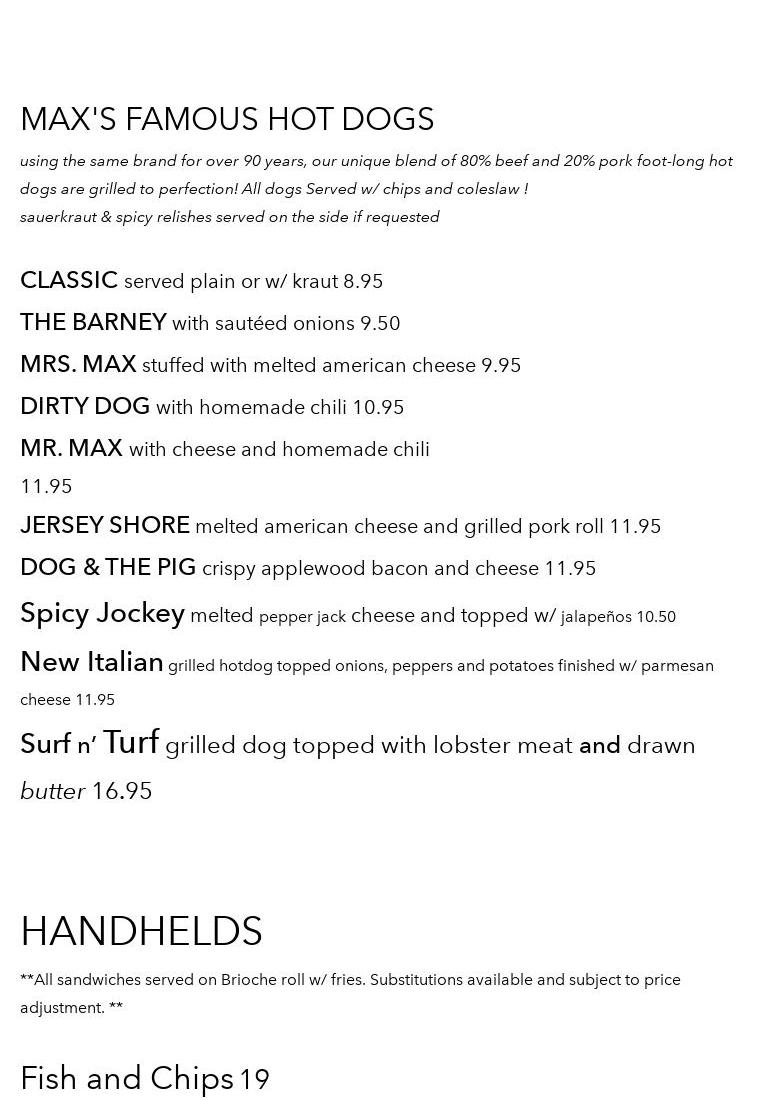 MAX'S FAMOUS HOT DOGS

using the same brand for over 90 years, our unique blend of 80% beef and 20% pork foot-long hot dogs are grilled to perfection! All dogs Served w/ chips and coleslaw !
sauerkraut & spicy relishes served on the side if requested

CLASSIC served plain or w/ kraut 8.95

THE BARNEY with sautéed onions 9.50

MRS. MAX stuffed with melted american cheese 9.95

DIRTY DOG with homemade chili 10.95

MR. MAX with cheese and homemade chili
11.95

JERSEY SHORE melted american cheese and grilled pork roll 11.95

DOG & THE PIG crispy applewood bacon and cheese 11.95

Spicy Jockey melted pepper jack cheese and topped w/ jalapeños 10.50

New Italian grilled hotdog topped onions, peppers and potatoes finished w/ parmesan cheese 11.95

Surf n' Turf grilled dog topped with lobster meat and drawn butter 16.95

HANDHELDS

**All sandwiches served on Brioche roll w/ fries. Substitutions available and subject to price adjustment. **

Fish and Chips 19